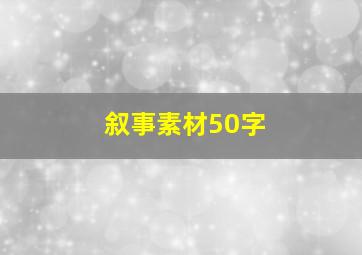 叙事素材50字